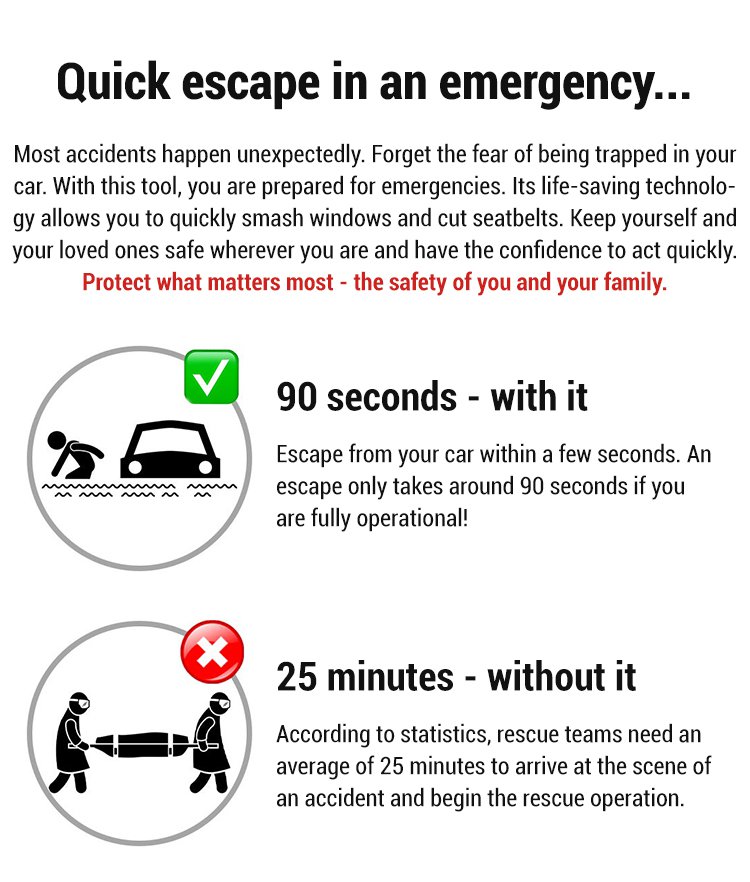 Quick escape in an emergency...

Most accidents happen unexpectedly. Forget the fear of being trapped in your car. With this tool, you are prepared for emergencies. Its life-saving technology allows you to quickly smash windows and cut seatbelts. Keep yourself and your loved ones safe wherever you are and have the confidence to act quickly.
Protect what matters most - the safety of you and your family.

90 seconds - with it

Escape from your car within a few seconds. An escape only takes around 90 seconds if you are fully operational!

25 minutes - without it

According to statistics, rescue teams need an average of 25 minutes to arrive at the scene of an accident and begin the rescue operation.